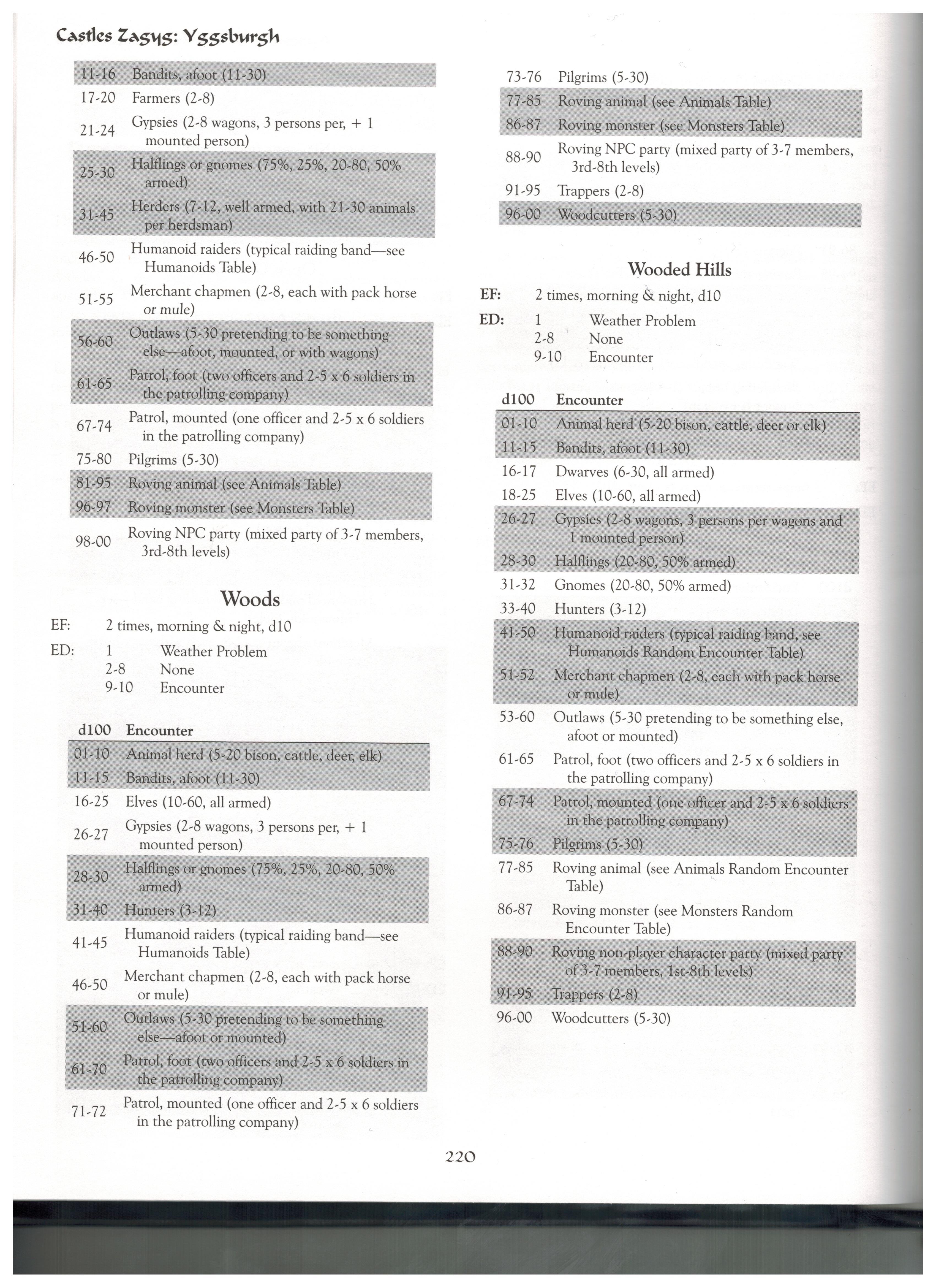 Castles Zagyg: Yggsburgh

| | |
|---|---|
| 11-16 | Bandits, afoot (11-30) |
| 17-20 | Farmers (2-8) |
| 21-24 | Gypsies (2-8 wagons, 3 persons per, + 1 mounted person) |
| 25-30 | Halflings or gnomes (75%, 25%, 20-80, 50% armed) |
| 31-45 | Herders (7-12, well armed, with 21-30 animals per herdsman) |
| 46-50 | Humanoid raiders (typical raiding band—see Humanoids Table) |
| 51-55 | Merchant chapmen (2-8, each with pack horse or mule) |
| 56-60 | Outlaws (5-30 pretending to be something else—afoot, mounted, or with wagons) |
| 61-65 | Patrol, foot (two officers and 2-5 x 6 soldiers in the patrolling company) |
| 67-74 | Patrol, mounted (one officer and 2-5 x 6 soldiers in the patrolling company) |
| 75-80 | Pilgrims (5-30) |
| 81-95 | Roving animal (see Animals Table) |
| 96-97 | Roving monster (see Monsters Table) |
| 98-00 | Roving NPC party (mixed party of 3-7 members, 3rd-8th levels) |

Woods

EF: 2 times, morning & night, d10

ED: 1 Weather Problem
2-8 None
9-10 Encounter

| d100 | Encounter |
|---|---|
| 01-10 | Animal herd (5-20 bison, cattle, deer, elk) |
| 11-15 | Bandits, afoot (11-30) |
| 16-25 | Elves (10-60, all armed) |
| 26-27 | Gypsies (2-8 wagons, 3 persons per, + 1 mounted person) |
| 28-30 | Halflings or gnomes (75%, 25%, 20-80, 50% armed) |
| 31-40 | Hunters (3-12) |
| 41-45 | Humanoid raiders (typical raiding band—see Humanoids Table) |
| 46-50 | Merchant chapmen (2-8, each with pack horse or mule) |
| 51-60 | Outlaws (5-30 pretending to be something else—afoot or mounted) |
| 61-70 | Patrol, foot (two officers and 2-5 x 6 soldiers in the patrolling company) |
| 71-72 | Patrol, mounted (one officer and 2-5 x 6 soldiers in the patrolling company) |
| 73-76 | Pilgrims (5-30) |
| 77-85 | Roving animal (see Animals Table) |
| 86-87 | Roving monster (see Monsters Table) |
| 88-90 | Roving NPC party (mixed party of 3-7 members, 3rd-8th levels) |
| 91-95 | Trappers (2-8) |
| 96-00 | Woodcutters (5-30) |

Wooded Hills

EF: 2 times, morning & night, d10

ED: 1 Weather Problem
2-8 None
9-10 Encounter

| d100 | Encounter |
|---|---|
| 01-10 | Animal herd (5-20 bison, cattle, deer or elk) |
| 11-15 | Bandits, afoot (11-30) |
| 16-17 | Dwarves (6-30, all armed) |
| 18-25 | Elves (10-60, all armed) |
| 26-27 | Gypsies (2-8 wagons, 3 persons per wagons and 1 mounted person) |
| 28-30 | Halflings (20-80, 50% armed) |
| 31-32 | Gnomes (20-80, 50% armed) |
| 33-40 | Hunters (3-12) |
| 41-50 | Humanoid raiders (typical raiding band, see Humanoids Random Encounter Table) |
| 51-52 | Merchant chapmen (2-8, each with pack horse or mule) |
| 53-60 | Outlaws (5-30 pretending to be something else, afoot or mounted) |
| 61-65 | Patrol, foot (two officers and 2-5 x 6 soldiers in the patrolling company) |
| 67-74 | Patrol, mounted (one officer and 2-5 x 6 soldiers in the patrolling company) |
| 75-76 | Pilgrims (5-30) |
| 77-85 | Roving animal (see Animals Random Encounter Table) |
| 86-87 | Roving monster (see Monsters Random Encounter Table) |
| 88-90 | Roving non-player character party (mixed party of 3-7 members, 1st-8th levels) |
| 91-95 | Trappers (2-8) |
| 96-00 | Woodcutters (5-30) |

220